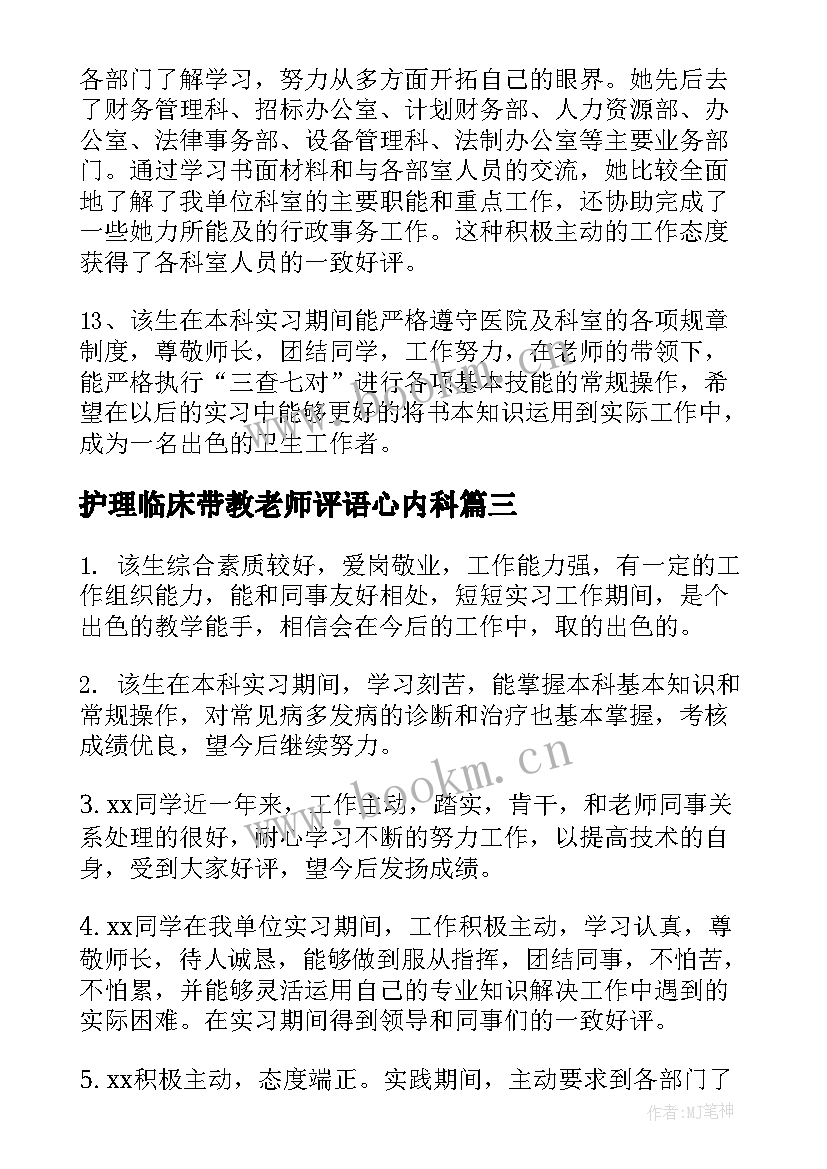 各部门了解学习，努力从多方面开拓自己的眼界。她先后去了财务管理科、招标办公室、计划财务部、人力资源部、办公室、法律事务部、设备管理科、法制办公室等主要业务部门。通过学习书面材料和与各部室人员的交流，她比较全面地了解了我单位科室的主要职能和重点工作，还协助完成了一些她力所能及的行政事务工作。这种积极主动的工作态度获得了各科室人员的一致好评。

13、该生在本科实习期间能严格遵守医院及科室的各项规章制度，尊敬师长，团结同学，工作努力，在老师的带领下，能严格执行“三查七对”进行各项基本技能的常规操作，希望在以后的实习中能够更好的将书本知识运用到实际工作中，成为一名出色的卫生工作者。

护理临床带教老师评语心内科篇三

1. 该生综合素质较好，爱岗敬业，工作能力强，有一定的工作组织能力，能和同事友好相处，短短实习工作期间，是个出色的教学能手，相信会在今后的工作中，取的出色的。

2. 该生在本科实习期间，学习刻苦，能掌握本科基本知识和常规操作，对常见病多发病的诊断和治疗也基本掌握，考核成绩优良，望今后继续努力。

3. xx同学近一年来，工作主动，踏实，肯干，和老师同事关系处理的很好，耐心学习不断的努力工作，以提高技术的自身，受到大家好评，望今后发扬成绩。

4. xx同学在我单位实习期间，工作积极主动，学习认真，尊敬师长，待人诚恳，能够做到服从指挥，团结同事，不怕苦，不怕累，并能够灵活运用自己的专业知识解决工作中遇到的实际困难。在实习期间得到领导和同事们的一致好评。

5. xx积极主动，态度端正。实践期间，主动要求到各部门了

www.bookm.cn

作者：MJ笔神